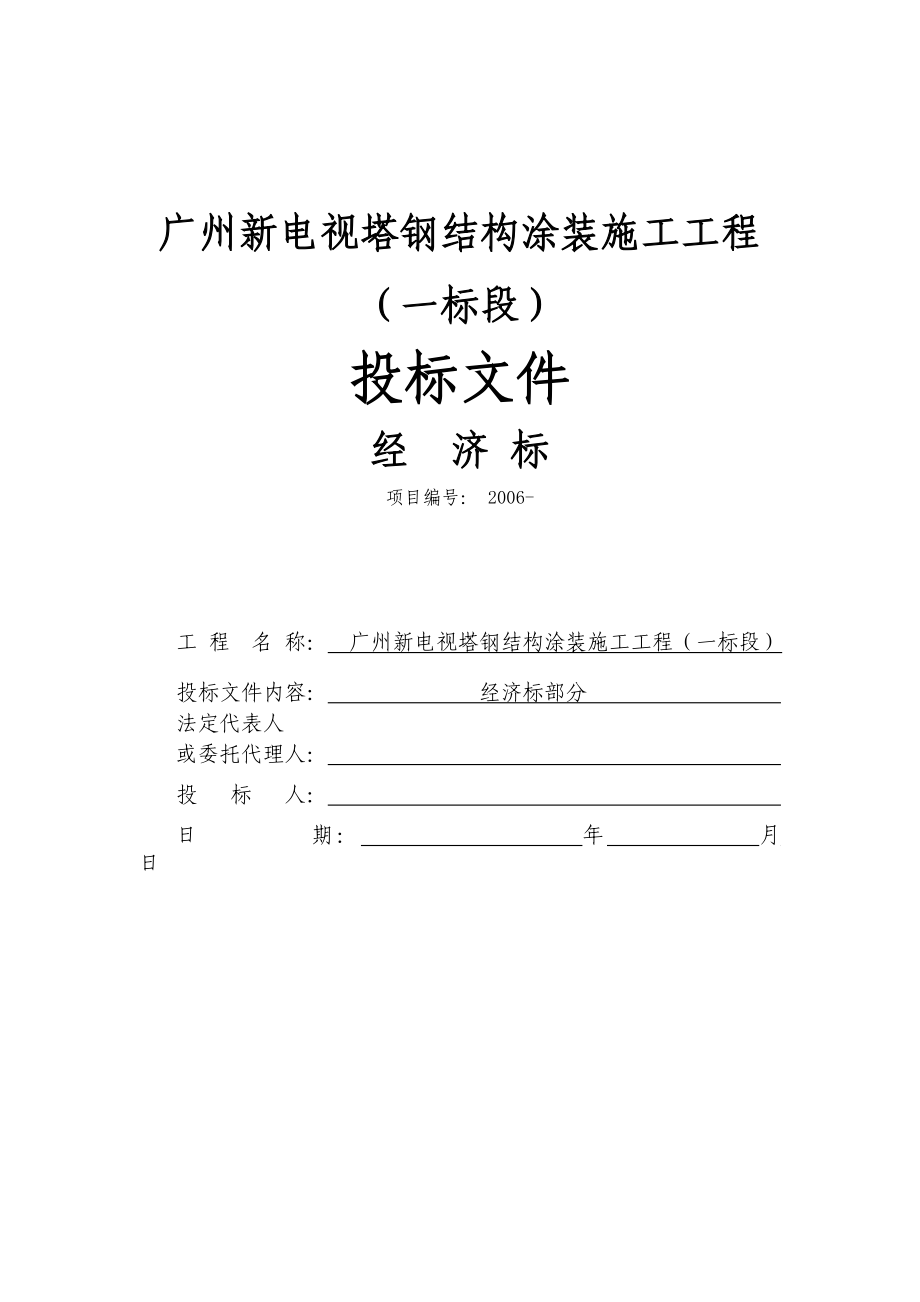 广州新电视塔钢结构涂装施工工程

（一标段）

投标文件

经 济 标

项目编号： 2006-

工 程 名 称： 广州新电视塔钢结构涂装施工工程（一标段）

投标文件内容： 经济标部分

法定代表人
或委托代理人：

投 标 人：

日 期： 年 月
日